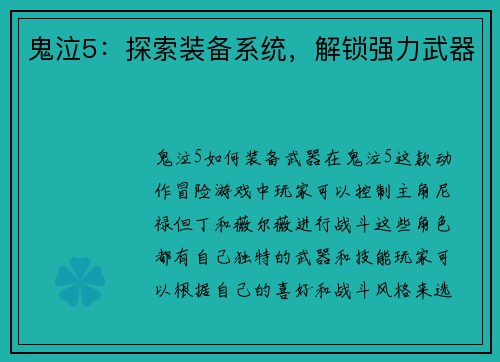 鬼泣5：探索装备系统，解锁强力武器

鬼泣5如何装备武器在鬼泣5这款动作冒险游戏中玩家可以控制主角尼禄但丁和薇尔薇进行战斗这些角色都有自己独特的武器和技能玩家可以根据自己的喜好和战斗风格来选